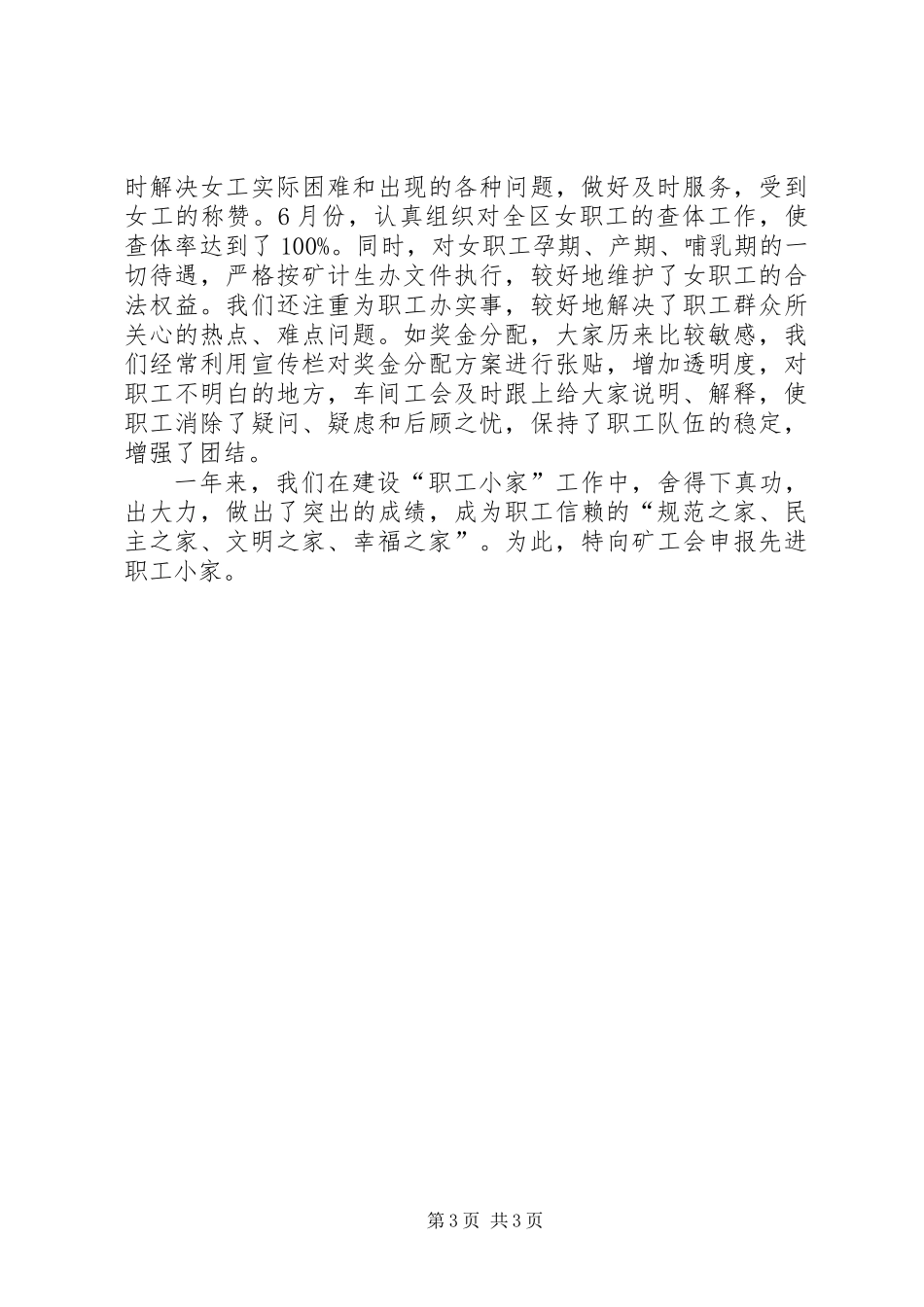 时解决女工实际困难和出现的各种问题，做好及时服务，受到女工的称赞。6月份，认真组织对全区女职工的查体工作，使查体率达到了100%。同时，对女职工孕期、产期、哺乳期的一切待遇，严格按矿计生办文件执行，较好地维护了女职工的合法权益。我们还注重为职工办实事，较好地解决了职工群众所关心的热点、难点问题。如奖金分配，大家历来比较敏感，我们经常利用宣传栏对奖金分配方案进行张贴，增加透明度，对职工不明白的地方，车间工会及时跟上给大家说明、解释，使职工消除了疑问、疑虑和后顾之忧，保持了职工队伍的稳定，增强了团结。

一年来，我们在建设“职工小家”工作中，舍得下真功，出大力，做出了突出的成绩，成为职工信赖的“规范之家、民主之家、文明之家、幸福之家”。为此，特向矿工会申报先进职工小家。

第3页 共3页